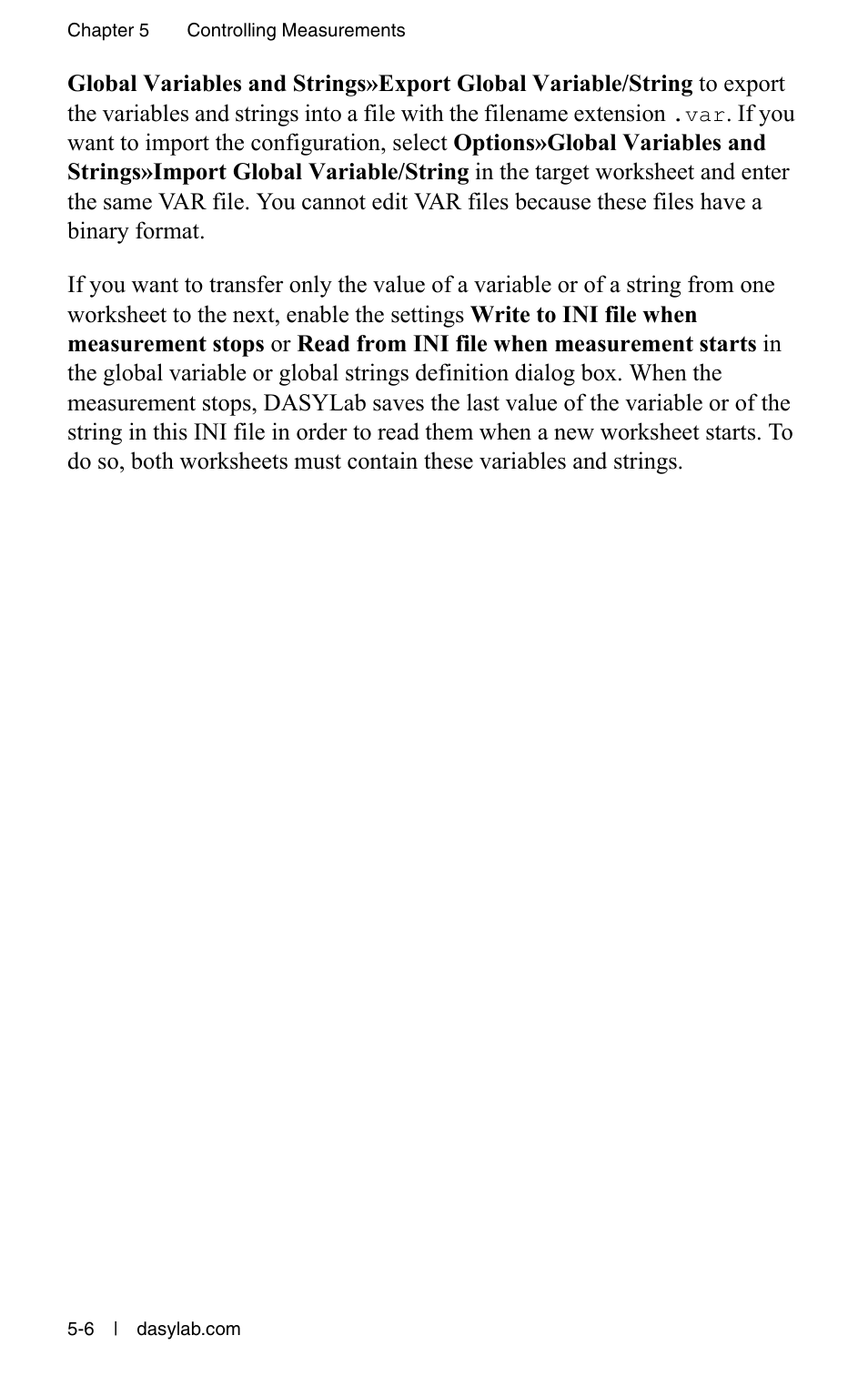 Chapter 5 Controlling Measurements

Global Variables and Strings»Export Global Variable/String to export the variables and strings into a file with the filename extension .var. If you want to import the configuration, select Options»Global Variables and Strings»Import Global Variable/String in the target worksheet and enter the same VAR file. You cannot edit VAR files because these files have a binary format.

If you want to transfer only the value of a variable or of a string from one worksheet to the next, enable the settings Write to INI file when measurement stops or Read from INI file when measurement starts in the global variable or global strings definition dialog box. When the measurement stops, DASYLab saves the last value of the variable or of the string in this INI file in order to read them when a new worksheet starts. To do so, both worksheets must contain these variables and strings.

5-6 | dasylab.com